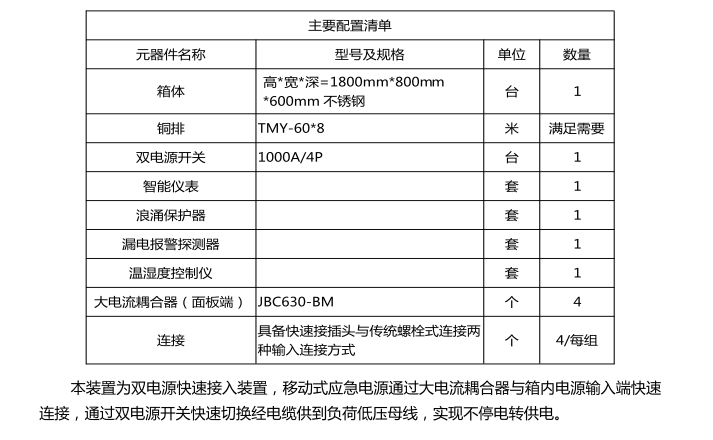 | 主要配置清单 | | | |
|---|---|---|---|
| 元器件名称 | 型号及规格 | 单位 | 数量 |
| 箱体 | 高\*宽\*深=1800mm\*800mm \*600mm 不锈钢 | 台 | 1 |
| 铜排 | TMY-60\*8 | 米 | 满足需要 |
| 双电源开关 | 1000A/4P | 台 | 1 |
| 智能仪表 | | 套 | 1 |
| 浪涌保护器 | | 套 | 1 |
| 漏电报警探测器 | | 套 | 1 |
| 温湿度控制仪 | | 套 | 1 |
| 大电流耦合器（面板端） | JBC630-BM | 个 | 4 |
| 连接 | 具备快速接插头与传统螺栓式连接两种输入连接方式 | 个 | 4/每组 |

本装置为双电源快速接入装置，移动式应急电源通过大电流耦合器与箱内电源输入端快速连接，通过双电源开关快速切换经电缆供到负荷低压母线，实现不停电转供电。